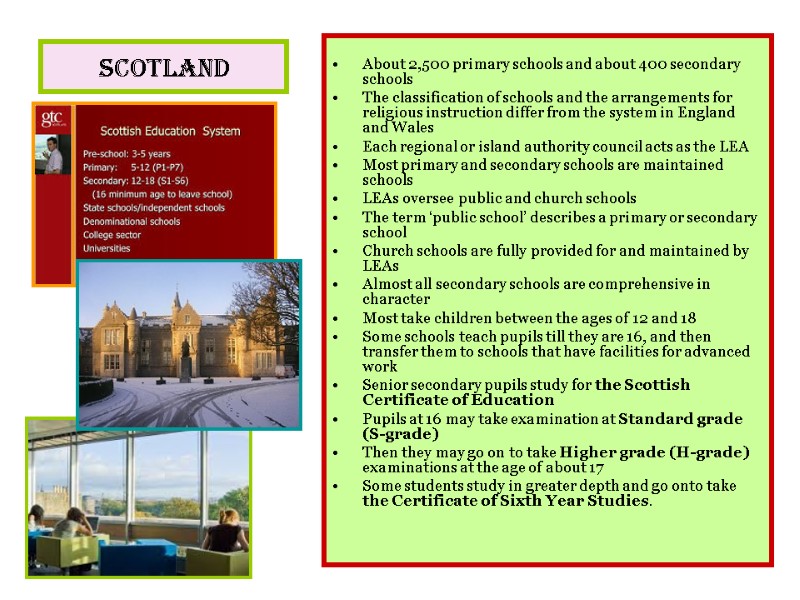 SCOTLAND

gtc

Scottish Education System

Pre-school: 3-5 years
Primary: 5-12 (P1-P7)
Secondary: 12-18 (S1-S6)
(16 minimum age to leave school)
State schools/independent schools
Denominational schools
College sector
Universities

• About 2,500 primary schools and about 400 secondary schools
• The classification of schools and the arrangements for religious instruction differ from the system in England and Wales
• Each regional or island authority council acts as the LEA
• Most primary and secondary schools are maintained schools
• LEAs oversee public and church schools
• The term 'public school' describes a primary or secondary school
• Church schools are fully provided for and maintained by LEAs
• Almost all secondary schools are comprehensive in character
• Most take children between the ages of 12 and 18
• Some schools teach pupils till they are 16, and then transfer them to schools that have facilities for advanced work
• Senior secondary pupils study for the Scottish Certificate of Education
• Pupils at 16 may take examination at Standard grade (S-grade)
• Then they may go on to take Higher grade (H-grade) examinations at the age of about 17
• Some students study in greater depth and go onto take the Certificate of Sixth Year Studies.